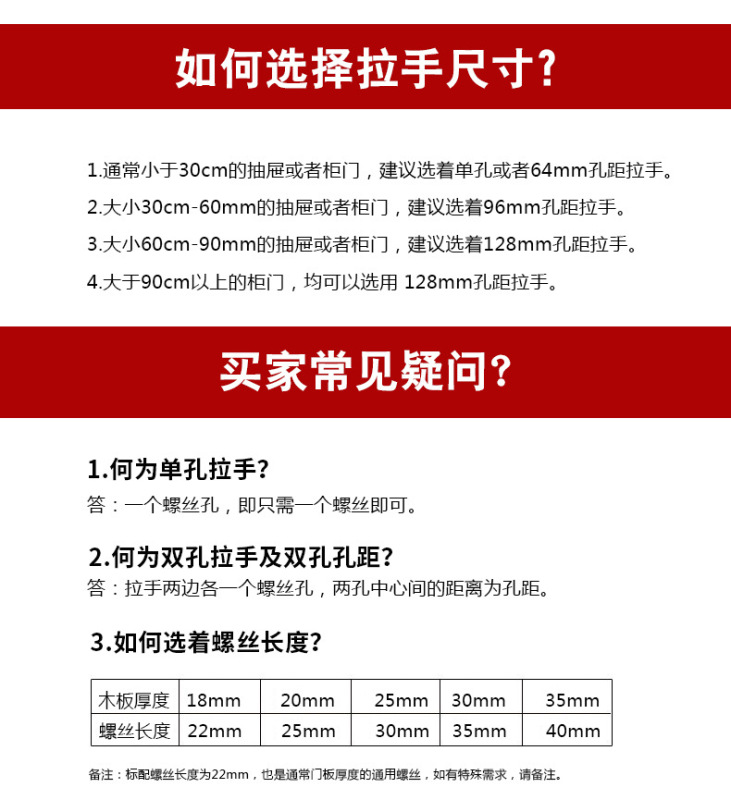 如何选择拉手尺寸?

1.通常小于30cm的抽屉或者柜门，建议选着单孔或者64mm孔距拉手。

2.大小30cm-60mm的抽屉或者柜门，建议选着96mm孔距拉手。

3.大小60cm-90mm的抽屉或者柜门，建议选着128mm孔距拉手。

4.大于90cm以上的柜门，均可以选用 128mm孔距拉手。

买家常见疑问?

1.何为单孔拉手?
答：一个螺丝孔，即只需一个螺丝即可。

2.何为双孔拉手及双孔孔距?
答：拉手两边各一个螺丝孔，两孔中心间的距离为孔距。

3.如何选着螺丝长度?

| 木板厚度 | 18mm | 20mm | 25mm | 30mm | 35mm |
|---|---|---|---|---|---|
| 螺丝长度 | 22mm | 25mm | 30mm | 35mm | 40mm |

备注：标配螺丝长度为22mm，也是通常门板厚度的通用螺丝，如有特殊需求，请备注。